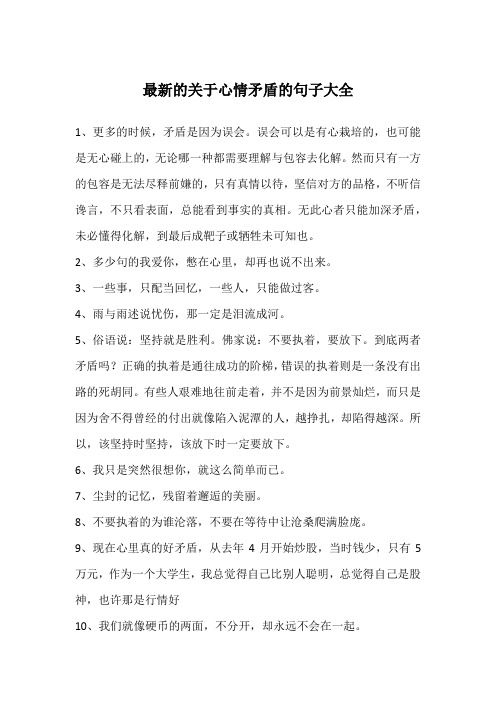 最新的关于心情矛盾的句子大全

1、更多的时候，矛盾是因为误会。误会可以是有心栽培的，也可能是无心碰上的，无论哪一种都需要理解与包容去化解。然而只有一方的包容是无法尽释前嫌的，只有真情以待，坚信对方的品格，不听信谗言，不只看表面，总能看到事实的真相。无此心者只能加深矛盾，未必懂得化解，到最后成靶子或牺牲未可知也。

2、多少句的我爱你，憋在心里，却再也说不出来。

3、一些事，只配当回忆，一些人，只能做过客。

4、雨与雨述说忧伤，那一定是泪流成河。

5、俗语说：坚持就是胜利。佛家说：不要执着，要放下。到底两者矛盾吗？正确的执着是通往成功的阶梯，错误的执着则是一条没有出路的死胡同。有些人艰难地往前走着，并不是因为前景灿烂，而只是因为舍不得曾经的付出就像陷入泥潭的人，越挣扎，却陷得越深。所以，该坚持时坚持，该放下时一定要放下。

6、我只是突然很想你，就这么简单而已。

7、尘封的记忆，残留着邂逅的美丽。

8、不要执着的为谁沦落，不要在等待中让沧桑爬满脸庞。

9、现在心里真的好矛盾，从去年 4 月开始炒股，当时钱少，只有 5 万元，作为一个大学生，我总觉得自己比别人聪明，总觉得自己是股神，也许那是行情好

10、我们就像硬币的两面，不分开，却永远不会在一起。